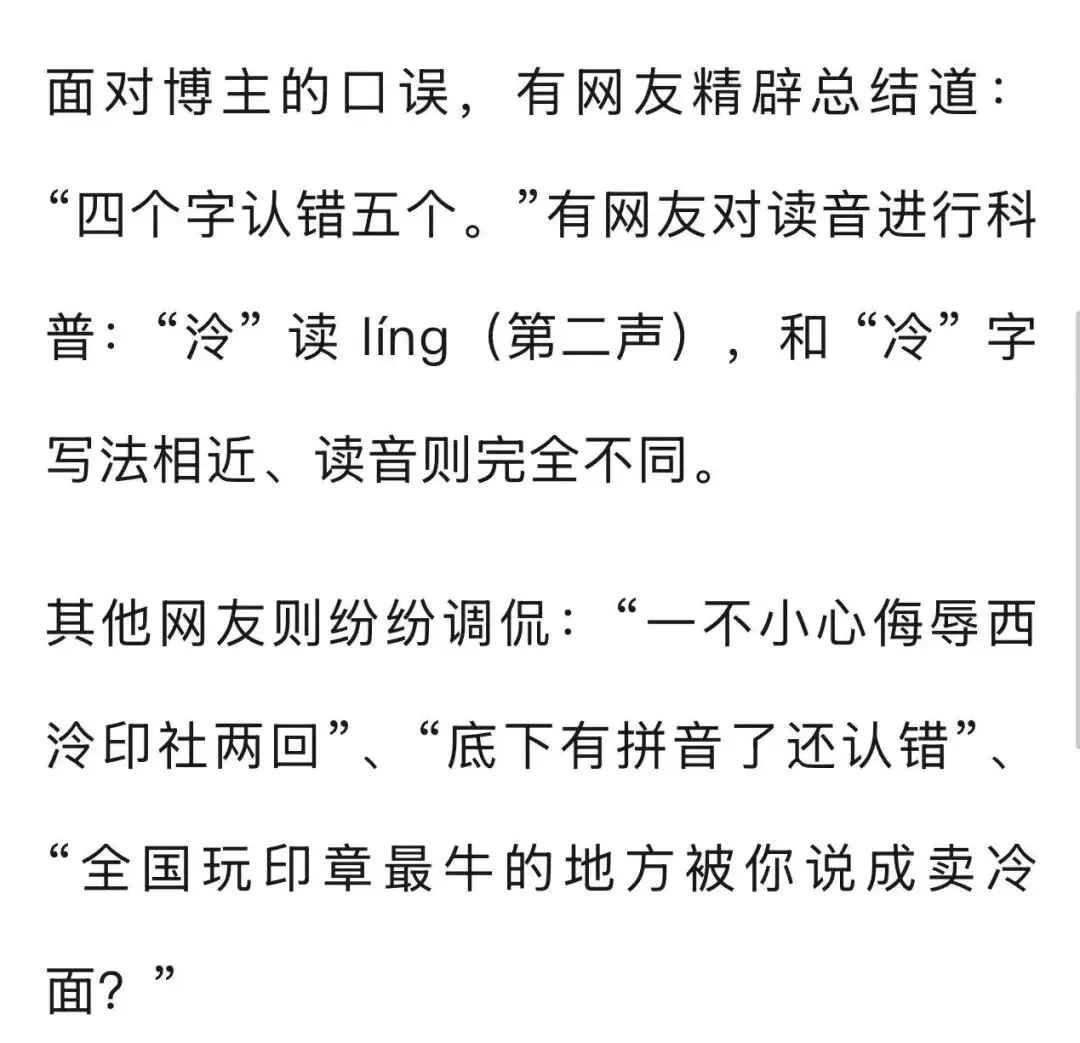 面对博主的口误，有网友精辟总结道：“四个字认错五个。”有网友对读音进行科普：“泠”读 líng（第二声），和“冷”字写法相近、读音则完全不同。

其他网友则纷纷调侃：“一不小心侮辱西泠印社两回”、“底下有拼音了还认错”、“全国玩印章最牛的地方被你说成卖冷面？”